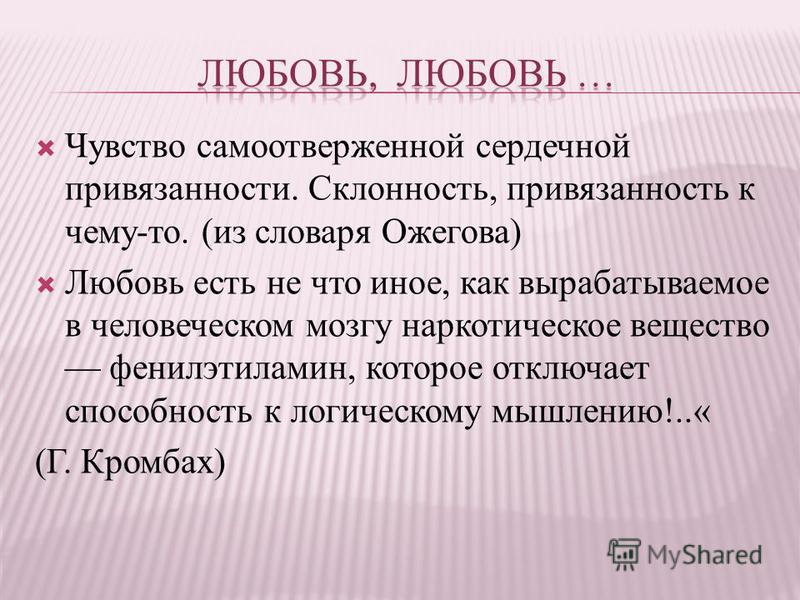 ЛЮБОВЬ, ЛЮБОВЬ …

Чувство самоотверженной сердечной привязанности. Склонность, привязанность к чему-то. (из словаря Ожегова)

Любовь есть не что иное, как вырабатываемое в человеческом мозгу наркотическое вещество — фенилэтиламин, которое отключает способность к логическому мышлению!..«

(Г. Кромбах)

MyShared